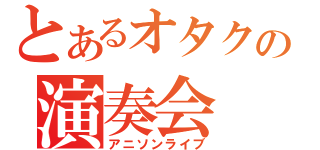 とあるオタクの
演奏会
アニソンライブ